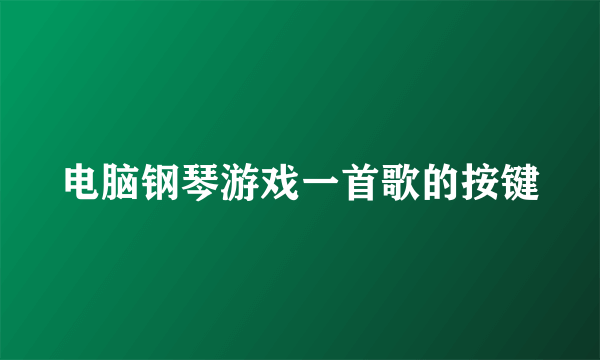 电脑钢琴游戏一首歌的按键